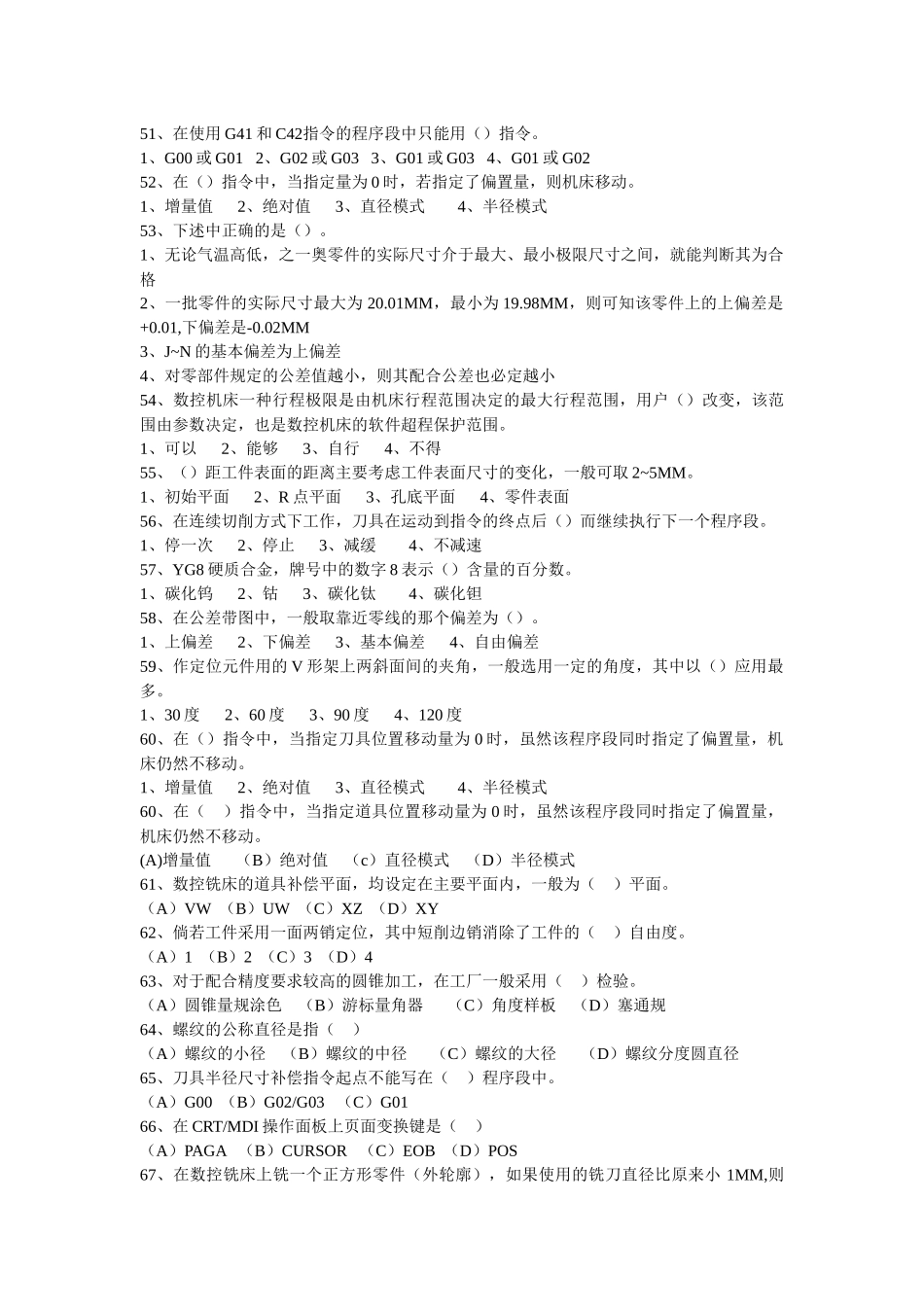 51、在使用 G41 和 C42指令的程序段中只能用（）指令。
1、G00 或 G01 2、G02 或 G03 3、G01 或 G03 4、G01 或 G02
52、在（）指令中，当指定量为 0 时，若指定了偏置量，则机床移动。
1、增量值 2、绝对值 3、直径模式 4、半径模式
53、下述中正确的是（）。
1、无论气温高低，之一奥零件的实际尺寸介于最大、最小极限尺寸之间，就能判断其为合格
2、一批零件的实际尺寸最大为 20.01MM，最小为 19.98MM，则可知该零件上的上偏差是+0.01,下偏差是-0.02MM
3、J~N 的基本偏差为上偏差
4、对零部件规定的公差值越小，则其配合公差也必定越小
54、数控机床一种行程极限是由机床行程范围决定的最大行程范围，用户（）改变，该范围由参数决定，也是数控机床的软件超程保护范围。
1、可以 2、能够 3、自行 4、不得
55、（）距工件表面的距离主要考虑工件表面尺寸的变化，一般可取 2~5MM。
1、初始平面 2、R 点平面 3、孔底平面 4、零件表面
56、在连续切削方式下工作，刀具在运动到指令的终点后（）而继续执行下一个程序段。
1、停一次 2、停止 3、减缓 4、不减速
57、YG8 硬质合金，牌号中的数字 8 表示（）含量的百分数。
1、碳化钨 2、钴 3、碳化钛 4、碳化钽
58、在公差带图中，一般取靠近零线的那个偏差为（）。
1、上偏差 2、下偏差 3、基本偏差 4、自由偏差
59、作定位元件用的 V 形架上两斜面间的夹角，一般选用一定的角度，其中以（）应用最多。
1、30 度 2、60 度 3、90 度 4、120 度
60、在（）指令中，当指定刀具位置移动量为 0 时，虽然该程序段同时指定了偏置量，机床仍然不移动。
1、增量值 2、绝对值 3、直径模式 4、半径模式
60、在（ ）指令中，当指定道具位置移动量为 0 时，虽然该程序段同时指定了偏置量，机床仍然不移动。
(A)增量值 （B）绝对值 （c）直径模式 （D）半径模式
61、数控铣床的道具补偿平面，均设定在主要平面内，一般为（ ）平面。
（A）VW （B）UW （C）XZ （D）XY
62、倘若工件采用一面两销定位，其中短削边销消除了工件的（ ）自由度。
（A）1 （B）2 （C）3 （D）4
63、对于配合精度要求较高的圆锥加工，在工厂一般采用（ ）检验。
（A）圆锥量规涂色 （B）游标量角器 （C）角度样板 （D）塞通规
64、螺纹的公称直径是指（ ）
（A）螺纹的小径 （B）螺纹的中径 （C）螺纹的大径 （D）螺纹分度圆直径
65、刀具半径尺寸补偿指令起点不能写在（ ）程序段中。
（A）G00 （B）G02/G03 （C）G01
66、在 CRT/MDI 操作面板上页面变换键是（ ）
（A）PAGA （B）CURSOR （C）EOB （D）POS
67、在数控铣床上铣一个正方形零件（外轮廓），如果使用的铣刀直径比原来小 1MM,则